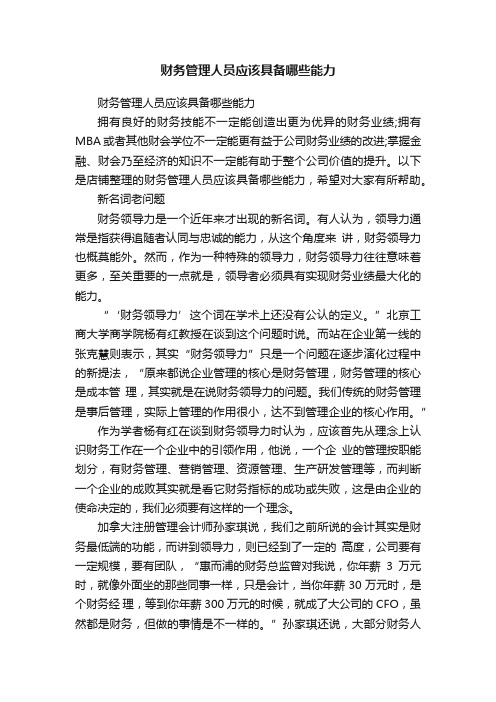 财务管理人员应该具备哪些能力

财务管理人员应该具备哪些能力

拥有良好的财务技能不一定能创造出更为优异的财务业绩;拥有MBA或者其他财会学位不一定能更有益于公司财务业绩的改进;掌握金融、财会乃至经济的知识不一定能有助于整个公司价值的提升。以下是店铺整理的财务管理人员应该具备哪些能力，希望对大家有所帮助。

新名词老问题

财务领导力是一个近年来才出现的新名词。有人认为，领导力通常是指获得追随者认同与忠诚的能力，从这个角度来 讲，财务领导力也概莫能外。然而，作为一种特殊的领导力，财务领导力往往意味着更多，至关重要的一点就是，领导者必须具有实现财务业绩最大化的能力。

“‘财务领导力’这个词在学术上还没有公认的定义。”北京工商大学商学院杨有红教授在谈到这个问题时说。而站在企业第一线的张克慧则表示，其实“财务领导力”只是一个问题在逐步演化过程中的新提法，“原来都说企业管理的核心是财务管理，财务管理的核心是成本管 理，其实就是在说财务领导力的问题。我们传统的财务管理是事后管理，实际上管理的作用很小，达不到管理企业的核心作用。”

作为学者杨有红在谈到财务领导力时认为，应该首先从理念上认识财务工作在一个企业中的引领作用，他说，一个企 业的管理按职能划分，有财务管理、营销管理、资源管理、生产研发管理等，而判断一个企业的成败其实就是看它财务指标的成功或失败，这是由企业的使命决定的，我们必须要有这样的一个理念。

加拿大注册管理会计师孙家琪说，我们之前所说的会计其实是财务最低端的功能，而讲到领导力，则已经到了一定的 高度，公司要有一定规模，要有团队，“惠而浦的财务总监曾对我说，你年薪 3 万元时，就像外面坐的那些同事一样，只是会计，当你年薪 30 万元时，是个财务经 理，等到你年薪 300 万元的时候，就成了大公司的 CFO，虽然都是财务，但做的事情是不一样的。”孙家琪还说，大部分财务人